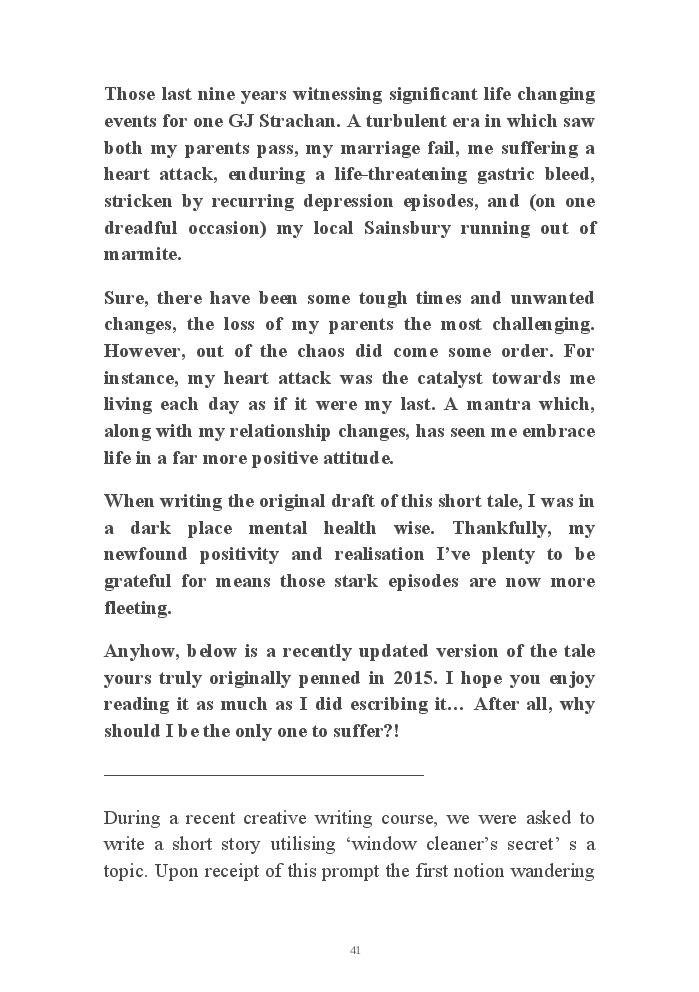 Those last nine years witnessing significant life changing events for one GJ Strachan. A turbulent era in which saw both my parents pass, my marriage fail, me suffering a heart attack, enduring a life-threatening gastric bleed, stricken by recurring depression episodes, and (on one dreadful occasion) my local Sainsbury running out of marmite.

Sure, there have been some tough times and unwanted changes, the loss of my parents the most challenging. However, out of the chaos did come some order. For instance, my heart attack was the catalyst towards me living each day as if it were my last. A mantra which, along with my relationship changes, has seen me embrace life in a far more positive attitude.

When writing the original draft of this short tale, I was in a dark place mental health wise. Thankfully, my newfound positivity and realisation I've plenty to be grateful for means those stark episodes are now more fleeting.

Anyhow, below is a recently updated version of the tale yours truly originally penned in 2015. I hope you enjoy reading it as much as I did escribing it… After all, why should I be the only one to suffer?!

During a recent creative writing course, we were asked to write a short story utilising 'window cleaner's secret' s a topic. Upon receipt of this prompt the first notion wandering

41